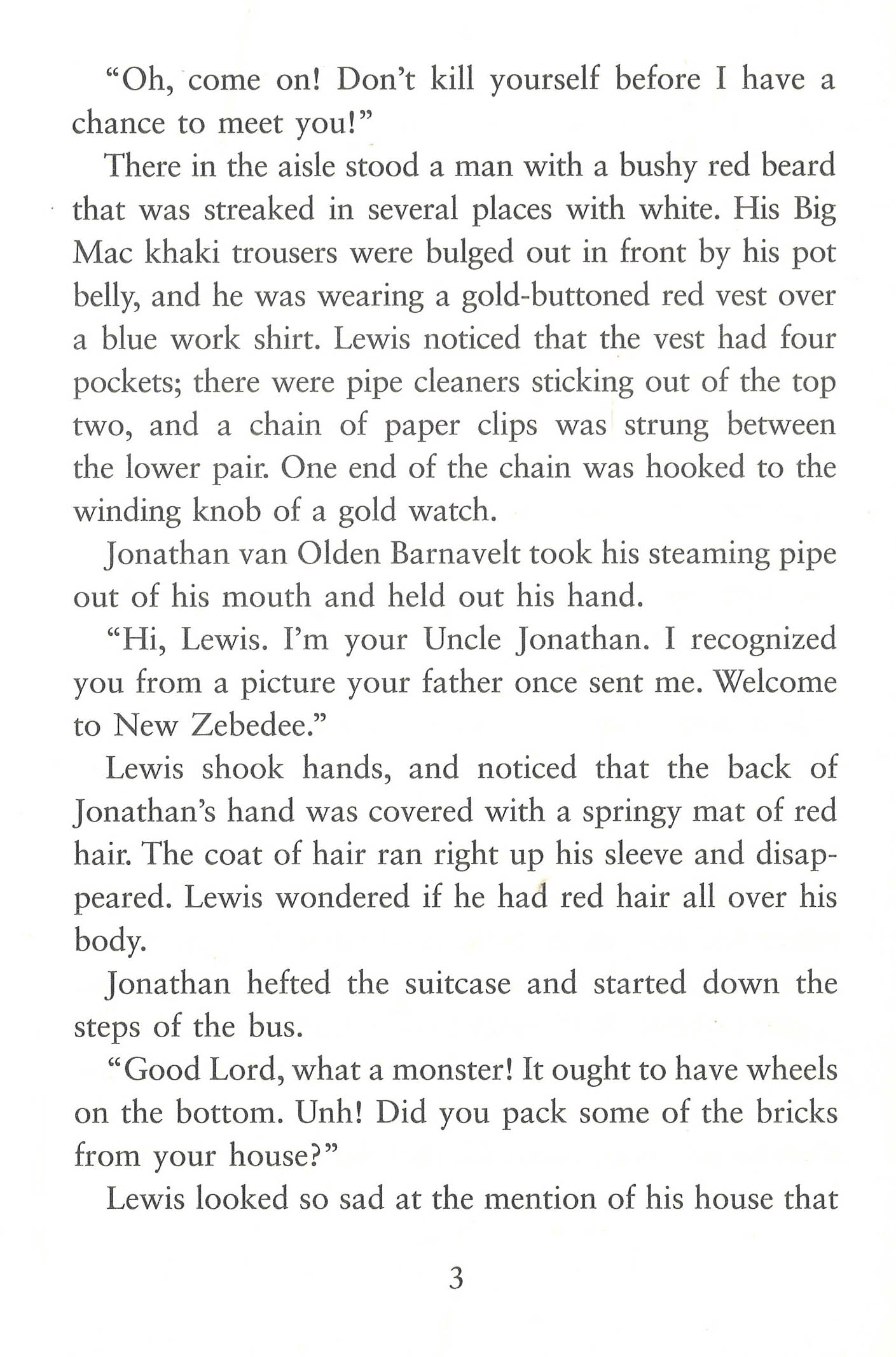 "Oh, come on! Don't kill yourself before I have a chance to meet you!"

There in the aisle stood a man with a bushy red beard that was streaked in several places with white. His Big Mac khaki trousers were bulged out in front by his pot belly, and he was wearing a gold-buttoned red vest over a blue work shirt. Lewis noticed that the vest had four pockets; there were pipe cleaners sticking out of the top two, and a chain of paper clips was strung between the lower pair. One end of the chain was hooked to the winding knob of a gold watch.

Jonathan van Olden Barnavelt took his steaming pipe out of his mouth and held out his hand.

"Hi, Lewis. I'm your Uncle Jonathan. I recognized you from a picture your father once sent me. Welcome to New Zebedee."

Lewis shook hands, and noticed that the back of Jonathan's hand was covered with a springy mat of red hair. The coat of hair ran right up his sleeve and disappeared. Lewis wondered if he had red hair all over his body.

Jonathan hefted the suitcase and started down the steps of the bus.

"Good Lord, what a monster! It ought to have wheels on the bottom. Unh! Did you pack some of the bricks from your house?"

Lewis looked so sad at the mention of his house that

3